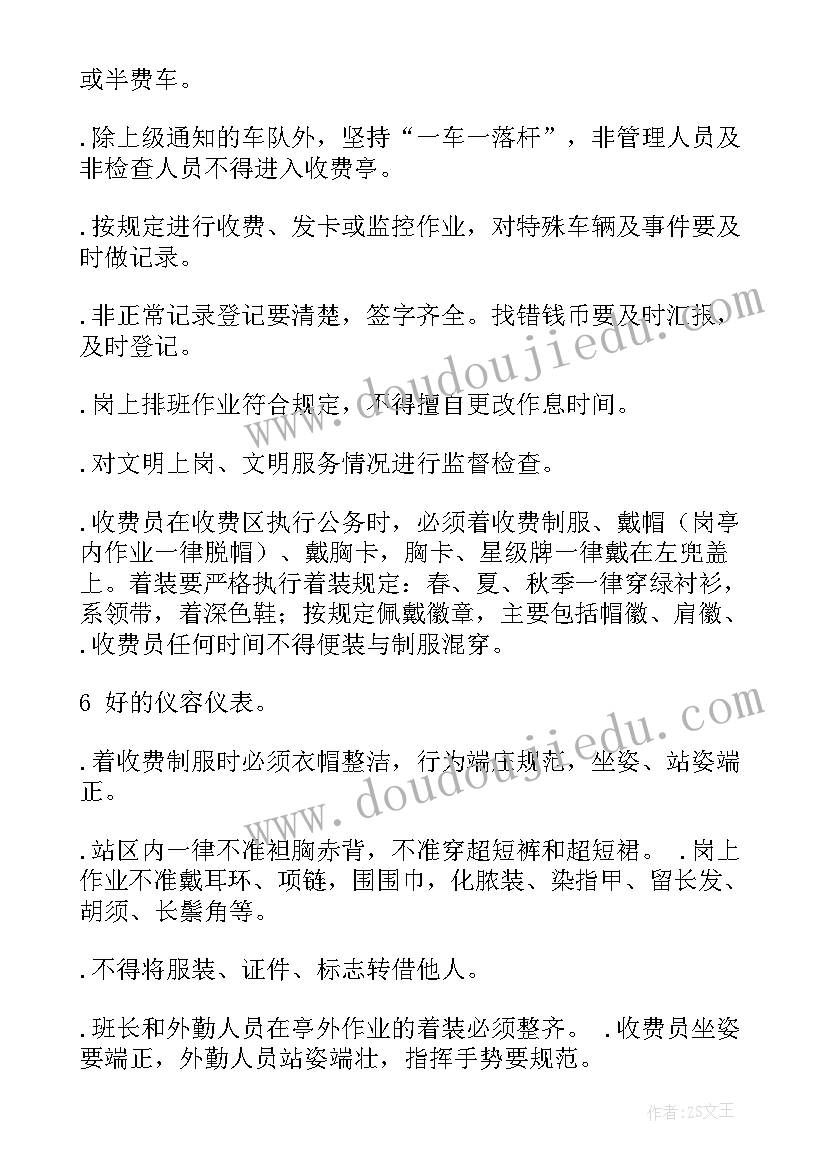 或半费车。

.除上级通知的车队外，坚持“一车一落杆”，非管理人员及非检查人员不得进入收费亭。

.按规定进行收费、发卡或监控作业，对特殊车辆及事件要及时做记录。

.非正常记录登记要清楚，签字齐全。找错钱币要及时汇报，及时登记。

.岗上排班作业符合规定，不得擅自更改作息时间。

.对文明上岗、文明服务情况进行监督检查。

.收费员在收费区执行公务时，必须着收费制服、戴帽（岗亭内作业一律脱帽）、戴胸卡，胸卡、星级牌一律戴在左兜盖上。着装要严格执行着装规定：春、夏、秋季一律穿绿衬衫，系领带，着深色鞋；按规定佩戴徽章，主要包括帽徽、肩徽、.收费员任何时间不得便装与制服混穿。

6 好的仪容仪表。

.着收费制服时必须衣帽整洁，行为端庄规范，坐姿、站姿端正。

.站区内一律不准袒胸赤背，不准穿超短裤和超短裙。 .岗上作业不准戴耳环、项链，围围巾，化脓装、染指甲、留长发、胡须、长鬓角等。

.不得将服装、证件、标志转借他人。

.班长和外勤人员在亭外作业的着装必须整齐。 .收费员坐姿要端正，外勤人员站姿端壮，指挥手势要规范。

www.doudoujiedu.com

www.doudoujiedu.com

作者：ZS文王